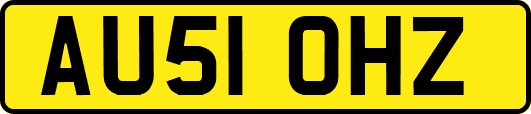 AU51 OHZ